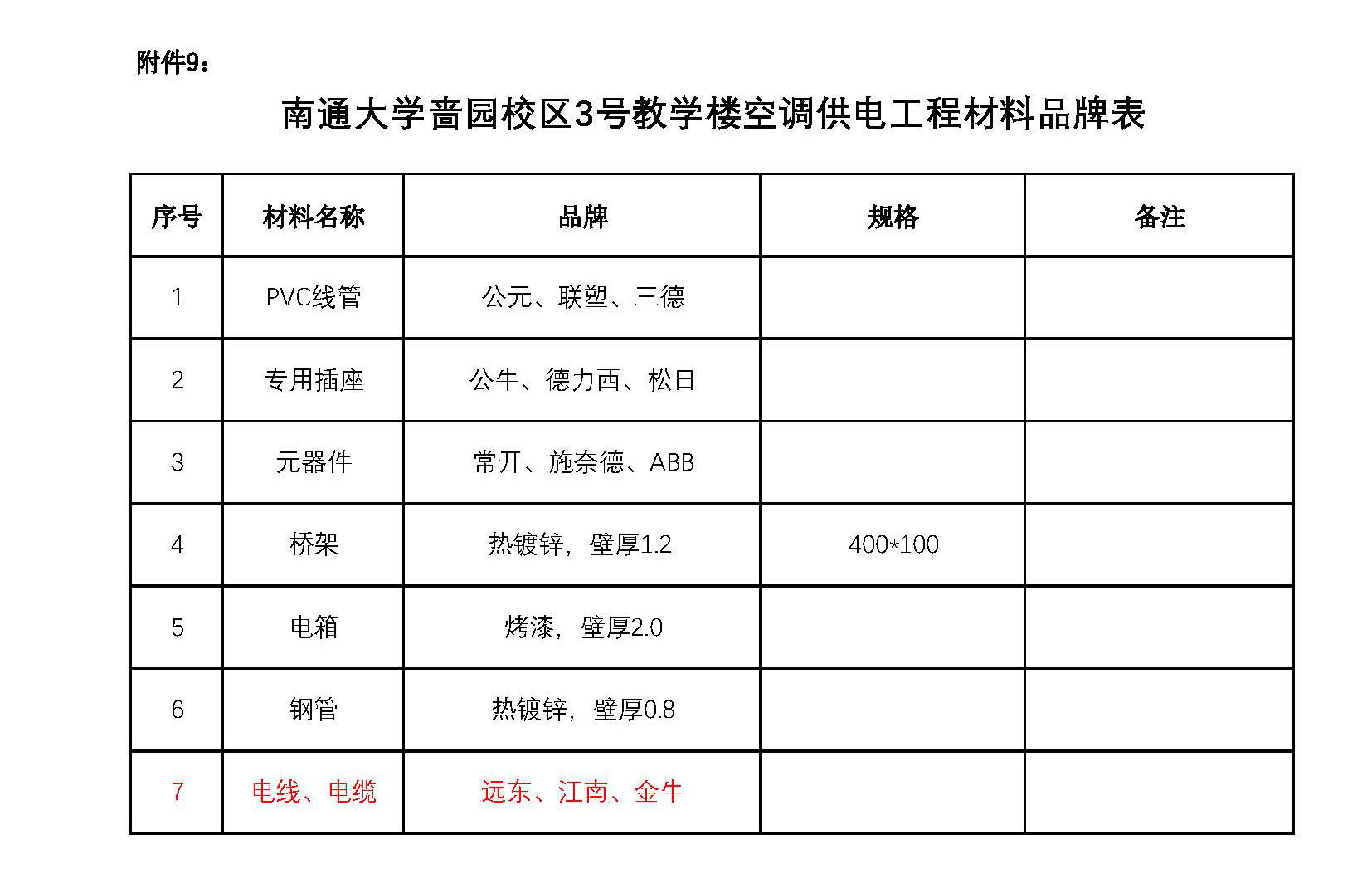 附件9：

南通大学啬园校区3号教学楼空调供电工程材料品牌表

| 序号 | 材料名称 | 品牌 | 规格 | 备注 |
|---|---|---|---|---|
| 1 | PVC线管 | 公元、联塑、三德 | | |
| 2 | 专用插座 | 公牛、德力西、松日 | | |
| 3 | 元器件 | 常开、施奈德、ABB | | |
| 4 | 桥架 | 热镀锌，壁厚1.2 | 400*100 | |
| 5 | 电箱 | 烤漆，壁厚2.0 | | |
| 6 | 钢管 | 热镀锌，壁厚0.8 | | |
| 7 | 电线、电缆 | 远东、江南、金牛 | | |